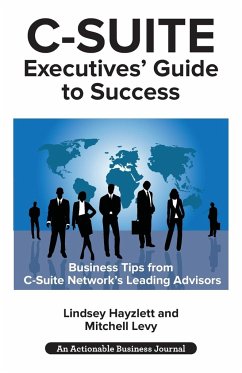 C-SUITE
Executives' Guide to Success

Business Tips from C-Suite Network's Leading Advisors

Lindsey Hayzlett and Mitchell Levy

An Actionable Business Journal